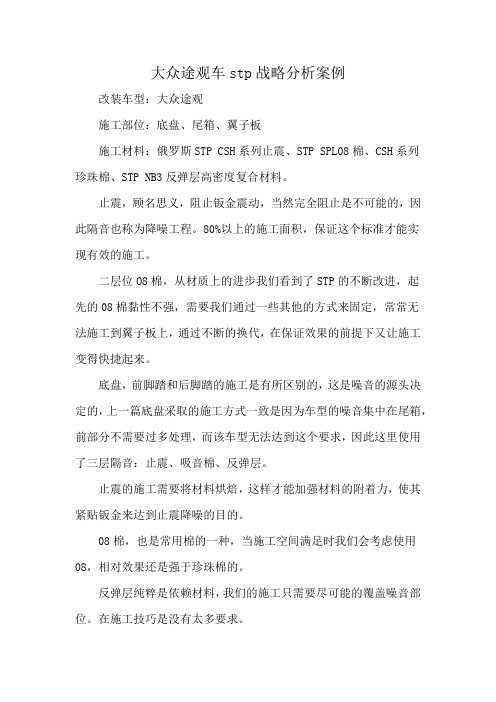 大众途观车 stp 战略分析案例

改装车型：大众途观

施工部位：底盘、尾箱、翼子板

施工材料：俄罗斯 STP CSH 系列止震、STP SPL08 棉、CSH 系列珍珠棉、STP NB3 反弹层高密度复合材料。

止震，顾名思义，阻止钣金震动，当然完全阻止是不可能的，因此隔音也称为降噪工程。80%以上的施工面积，保证这个标准才能实现有效的施工。

二层位 08 棉，从材质上的进步我们看到了 STP 的不断改进，起先的 08 棉黏性不强，需要我们通过一些其他的方式来固定，常常无法施工到翼子板上，通过不断的换代，在保证效果的前提下又让施工变得快捷起来。

底盘，前脚踏和后脚踏的施工是有所区别的，这是噪音的源头决定的，上一篇底盘采取的施工方式一致是因为车型的噪音集中在尾箱，前部分不需要过多处理，而该车型无法达到这个要求，因此这里使用了三层隔音：止震、吸音棉、反弹层。

止震的施工需要将材料烘焙，这样才能加强材料的附着力，使其紧贴钣金来达到止震降噪的目的。

08 棉，也是常用棉的一种，当施工空间满足时我们会考虑使用 08，相对效果还是强于珍珠棉的。

反弹层纯粹是依赖材料，我们的施工只需要尽可能的覆盖噪音部位。在施工技巧是没有太多要求。